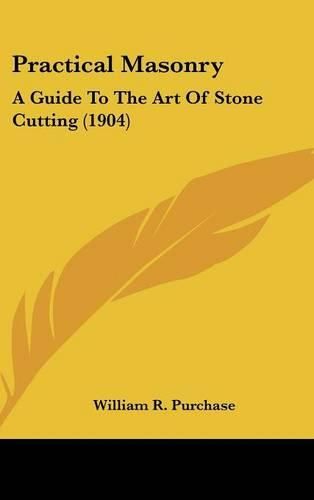 Practical Masonry

A Guide To The Art Of Stone Cutting (1904)

William R. Purchase